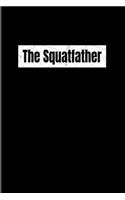 The Squatfather